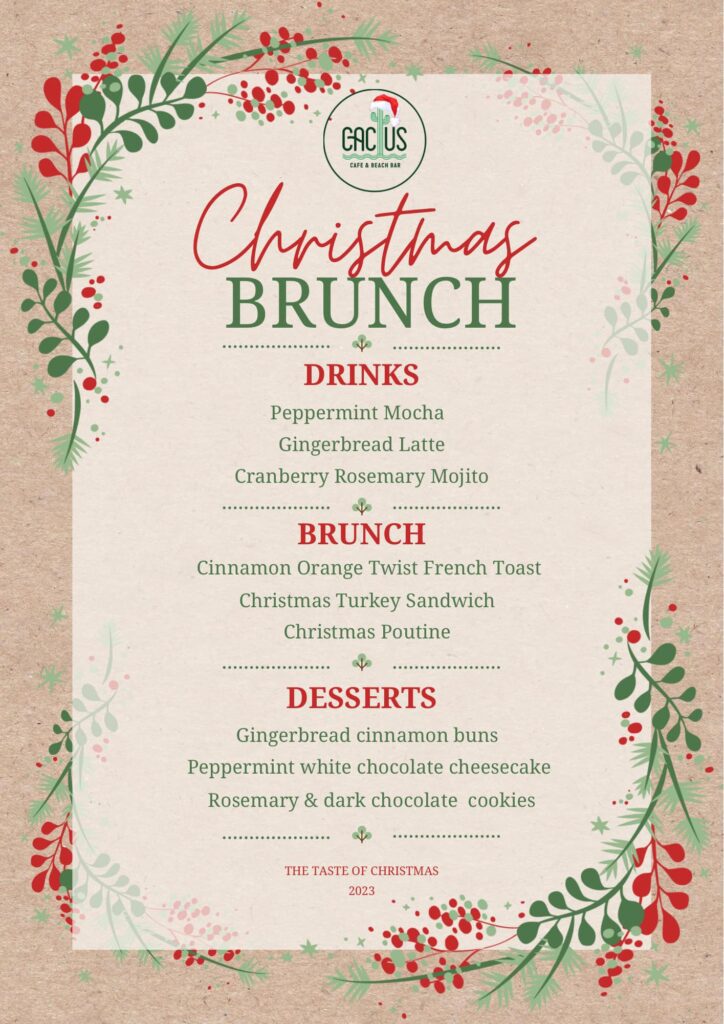 CACTUS
CAFE & BEACH BAR

Christmas
BRUNCH

DRINKS
Peppermint Mocha
Gingerbread Latte
Cranberry Rosemary Mojito

BRUNCH
Cinnamon Orange Twist French Toast
Christmas Turkey Sandwich
Christmas Poutine

DESSERTS
Gingerbread cinnamon buns
Peppermint white chocolate cheesecake
Rosemary & dark chocolate cookies

THE TASTE OF CHRISTMAS
2023